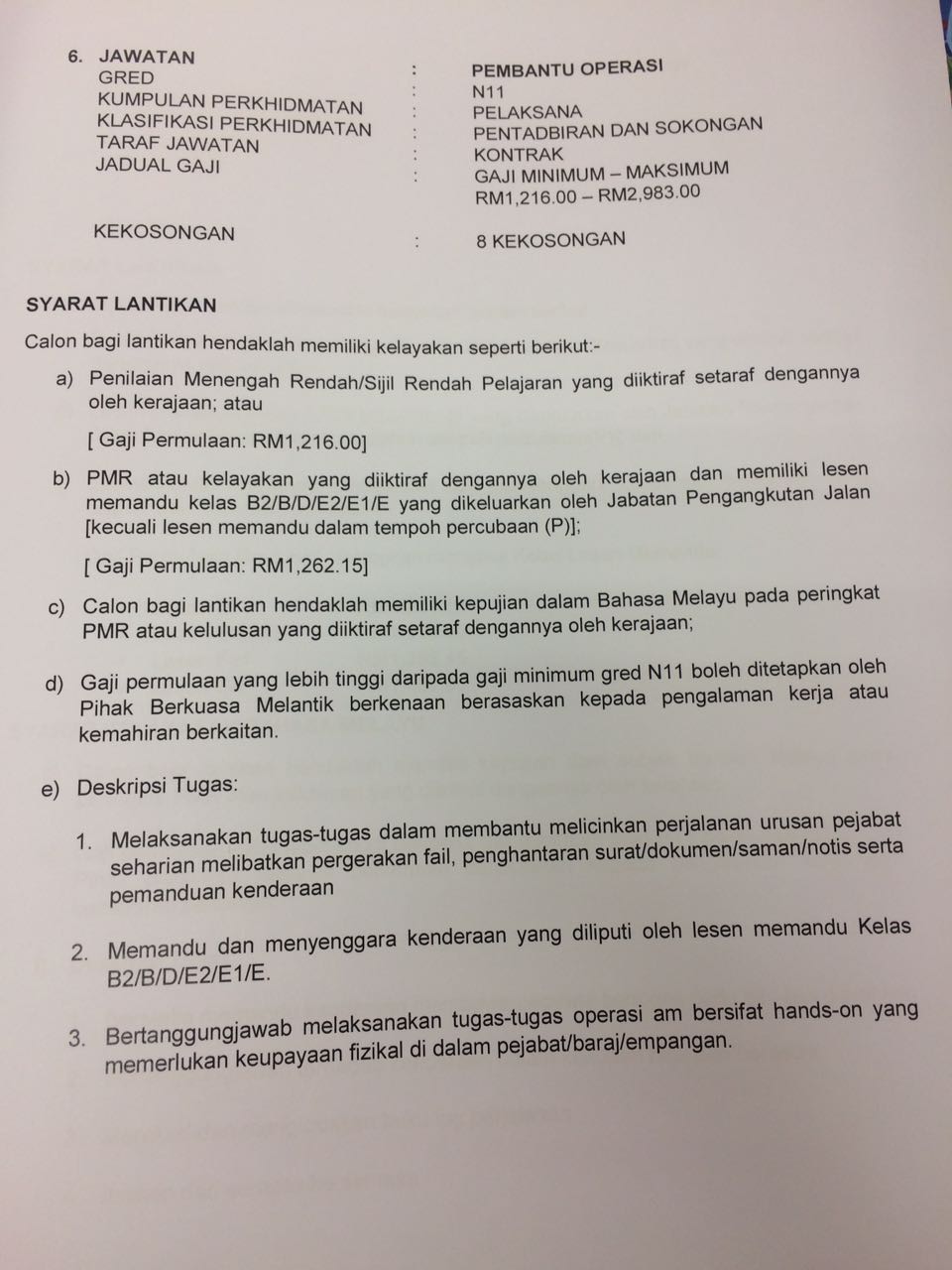 6. JAWATAN : PEMBANTU OPERASI
GRED : N11
KUMPULAN PERKHIDMATAN : PELAKSANA
KLASIFIKASI PERKHIDMATAN : PENTADBIRAN DAN SOKONGAN
TARAF JAWATAN : KONTRAK
JADUAL GAJI : GAJI MINIMUM – MAKSIMUM RM1,216.00 – RM2,983.00

KEKOSONGAN : 8 KEKOSONGAN

SYARAT LANTIKAN

Calon bagi lantikan hendaklah memiliki kelayakan seperti berikut:-

a) Penilaian Menengah Rendah/Sijil Rendah Pelajaran yang diiktiraf setaraf dengannya oleh kerajaan; atau

[ Gaji Permulaan: RM1,216.00]

b) PMR atau kelayakan yang diiktiraf dengannya oleh kerajaan dan memiliki lesen memandu kelas B2/B/D/E2/E1/E yang dikeluarkan oleh Jabatan Pengangkutan Jalan [kecuali lesen memandu dalam tempoh percubaan (P)];

[ Gaji Permulaan: RM1,262.15]

c) Calon bagi lantikan hendaklah memiliki kepujian dalam Bahasa Melayu pada peringkat PMR atau kelulusan yang diiktiraf setaraf dengannya oleh kerajaan;

d) Gaji permulaan yang lebih tinggi daripada gaji minimum gred N11 boleh ditetapkan oleh Pihak Berkuasa Melantik berkenaan berasaskan kepada pengalaman kerja atau kemahiran berkaitan.

e) Deskripsi Tugas:

1. Melaksanakan tugas-tugas dalam membantu melicinkan perjalanan urusan pejabat seharian melibatkan pergerakan fail, penghantaran surat/dokumen/saman/notis serta pemanduan kenderaan

2. Memandu dan menyenggara kenderaan yang diliputi oleh lesen memandu Kelas B2/B/D/E2/E1/E.

3. Bertanggungjawab melaksanakan tugas-tugas operasi am bersifat hands-on yang memerlukan keupayaan fizikal di dalam pejabat/baraj/empangan.